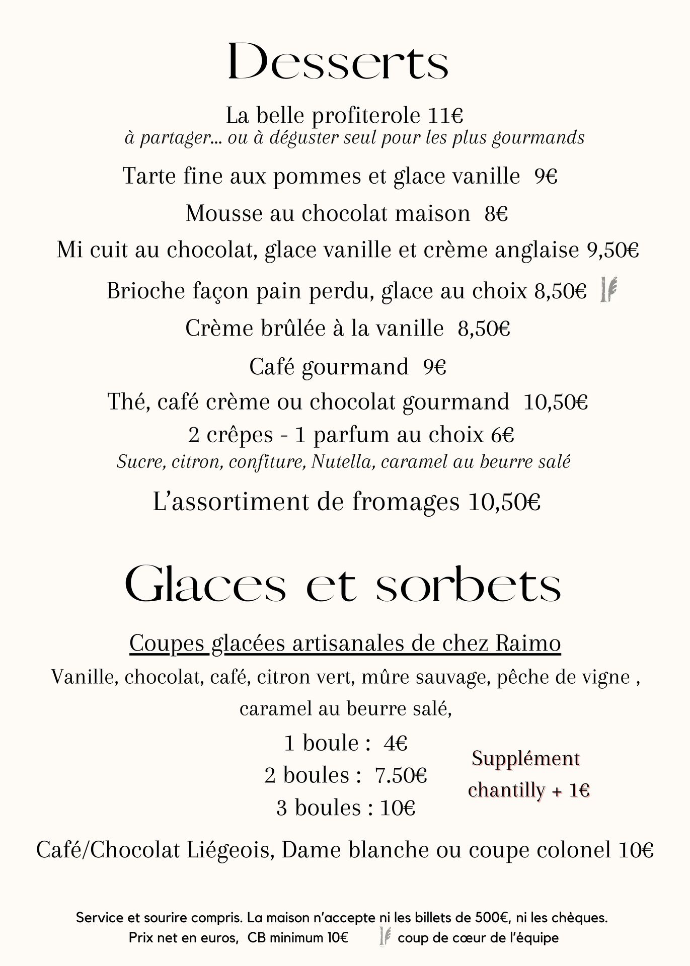 Desserts

La belle profiterole 11€
à partager... ou à déguster seul pour les plus gourmands

Tarte fine aux pommes et glace vanille 9€

Mousse au chocolat maison 8€

Mi cuit au chocolat, glace vanille et crème anglaise 9,50€

Brioche façon pain perdu, glace au choix 8,50€

Crème brûlée à la vanille 8,50€

Café gourmand 9€

Thé, café crème ou chocolat gourmand 10,50€

2 crêpes - 1 parfum au choix 6€
Sucre, citron, confiture, Nutella, caramel au beurre salé

L'assortiment de fromages 10,50€

Glaces et sorbets

Coupes glacées artisanales de chez Raimo

Vanille, chocolat, café, citron vert, mûre sauvage, pêche de vigne , caramel au beurre salé,

1 boule : 4€
2 boules : 7.50€
3 boules : 10€

Supplément chantilly + 1€

Café/Chocolat Liégeois, Dame blanche ou coupe colonel 10€

Service et sourire compris. La maison n'accepte ni les billets de 500€, ni les chèques.
Prix net en euros, CB minimum 10€ coup de cœur de l'équipe